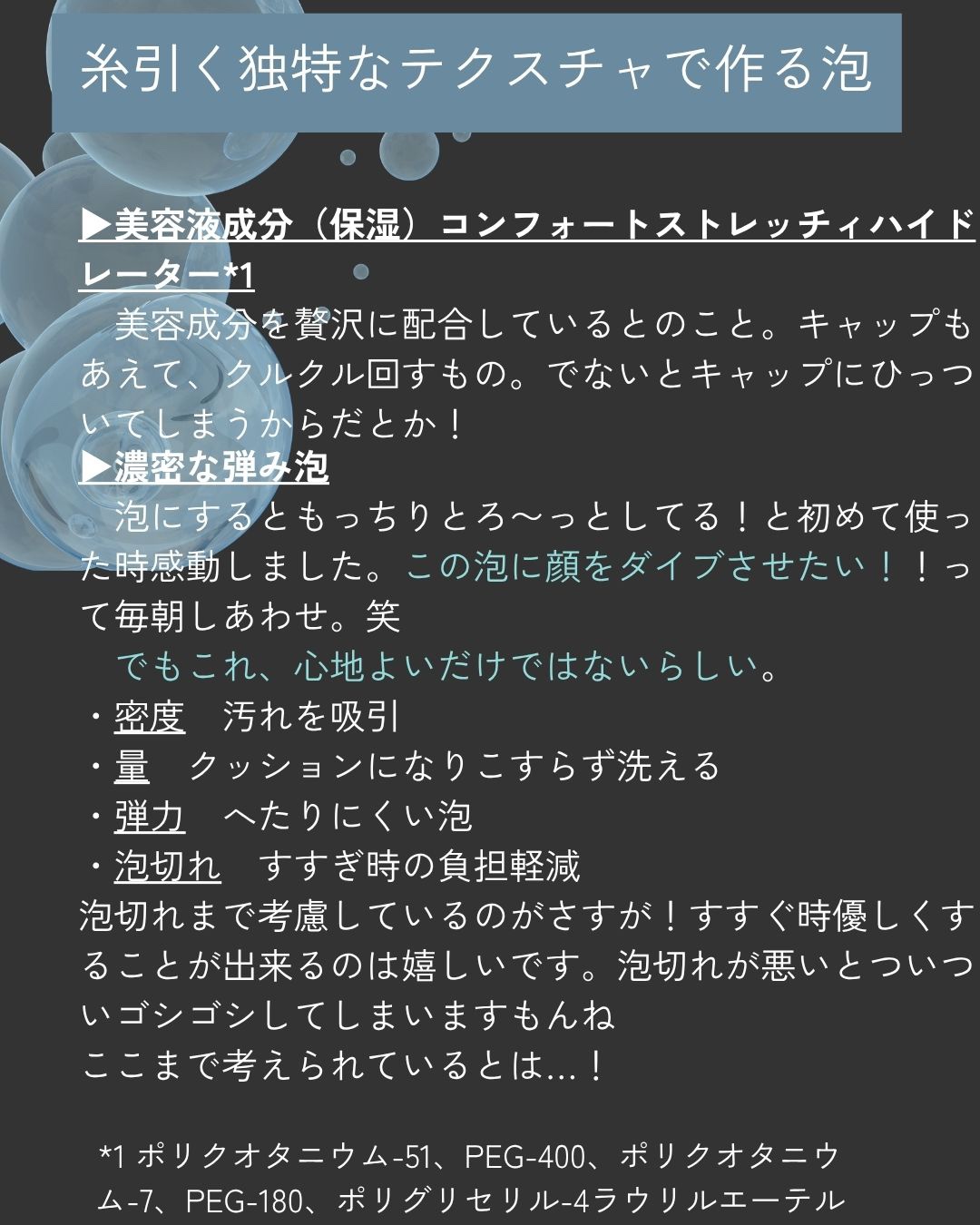 糸引く独特なテクスチャで作る泡

▶美容液成分（保湿）コンフォートストレッチィハイドレーター*1
　美容成分を贅沢に配合しているとのこと。キャップもあえて、クルクル回すもの。でないとキャップにひっついてしまうからだとか！
▶濃密な弾み泡
　泡にするともっちりとろ〜っとしてる！と初めて使った時感動しました。この泡に顔をダイブさせたい！！って毎朝しあわせ。笑
　でもこれ、心地よいだけではないらしい。
・密度　汚れを吸引
・量　クッションになりこすらず洗える
・弾力　へたりにくい泡
・泡切れ　すすぎ時の負担軽減
泡切れまで考慮しているのがさすが！すすぐ時優しくすることが出来るのは嬉しいです。泡切れが悪いとついついゴシゴシしてしまいますもんね
ここまで考えられているとは…！

*1 ポリクオタニウム-51、PEG-400、ポリクオタニウム-7、PEG-180、ポリグリセリル-4ラウリルエーテル